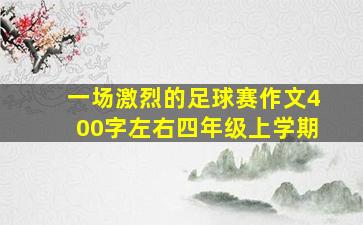 一场激烈的足球赛作文400字左右四年级上学期